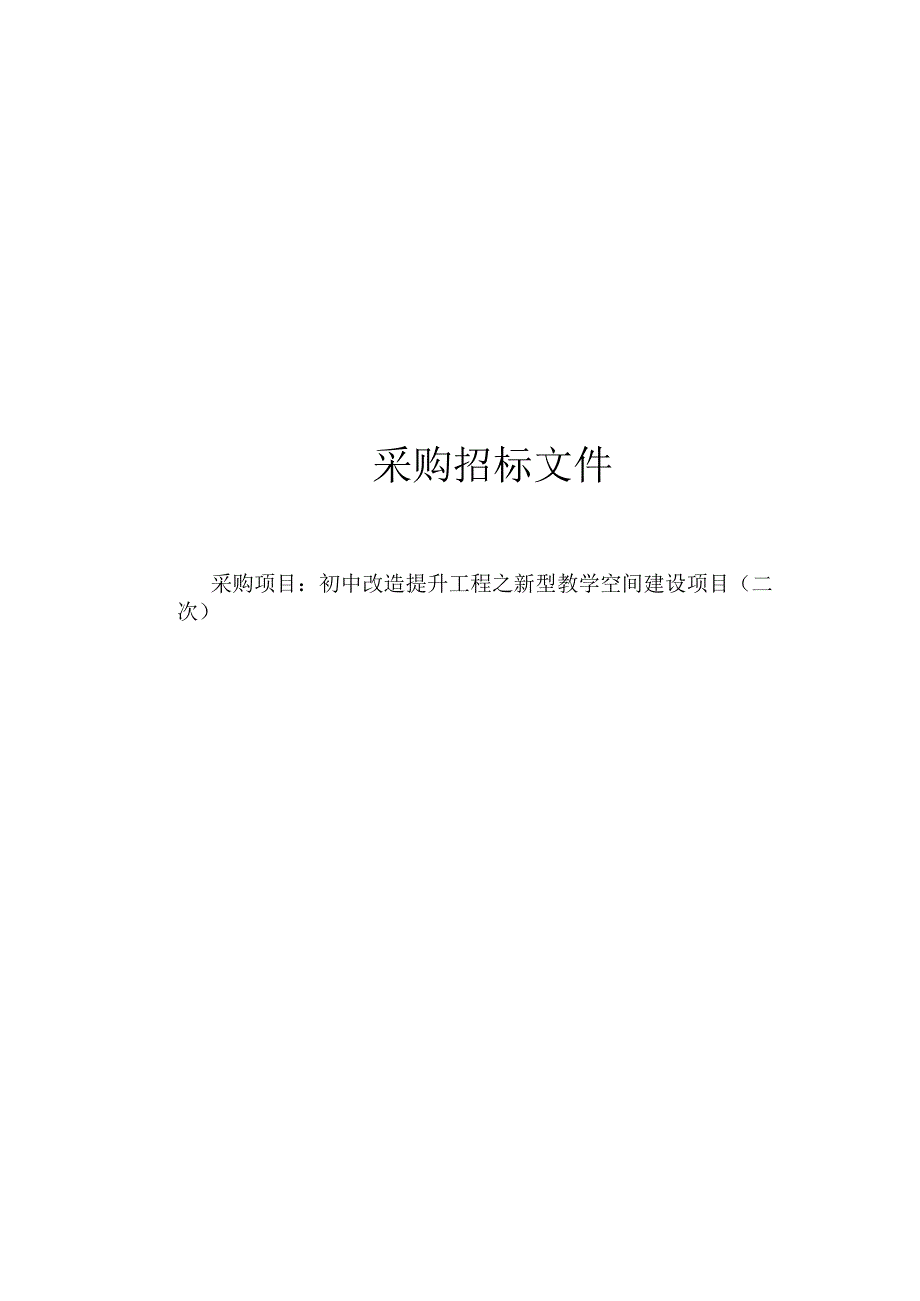 采购招标文件

采购项目：初中改造提升工程之新型教学空间建设项目（二次）